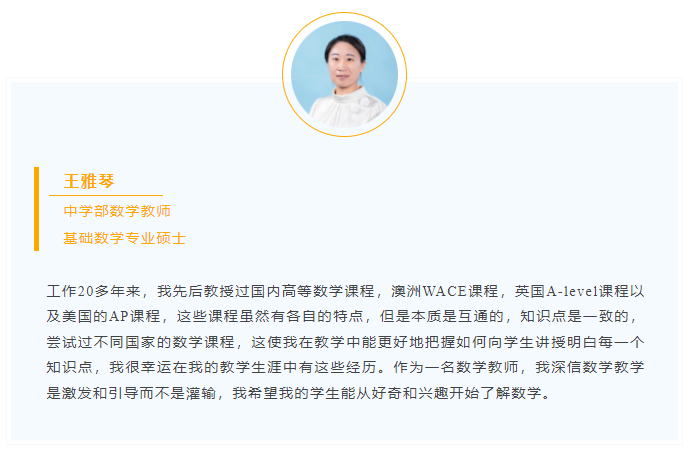 王雅琴

中学部数学教师

基础数学专业硕士

工作20多年来，我先后教授过国内高等数学课程，澳洲WACE课程，英国A-level课程以及美国的AP课程，这些课程虽然有各自的特点，但是本质是互通的，知识点是一致的，尝试过不同国家的数学课程，这使我在教学中能更好地把握如何向学生讲授明白每一个知识点，我很幸运在我的教学生涯中有这些经历。作为一名数学教师，我深信数学教学是激发和引导而不是灌输，我希望我的学生能从好奇和兴趣开始了解数学。